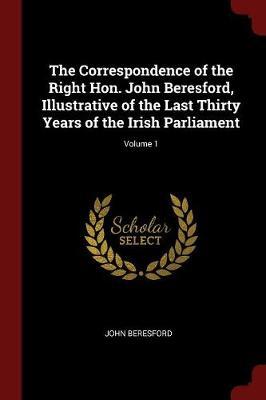 The Correspondence of the Right Hon. John Beresford, Illustrative of the Last Thirty Years of the Irish Parliament

Volume 1

Scholar
SELECT

JOHN BERESFORD